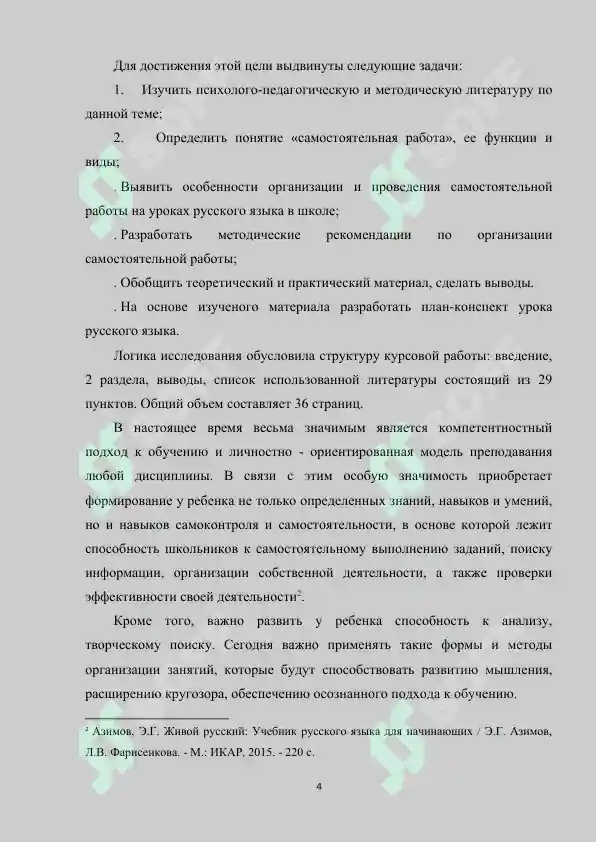 Для достижения этой цели выдвинуты следующие задачи:

1. Изучить психолого-педагогическую и методическую литературу по данной теме;

2. Определить понятие «самостоятельная работа», ее функции и виды;

. Выявить особенности организации и проведения самостоятельной работы на уроках русского языка в школе;

. Разработать методические рекомендации по организации самостоятельной работы;

. Обобщить теоретический и практический материал, сделать выводы.

. На основе изученого материала разработать план-конспект урока русского языка.

Логика исследования обусловила структуру курсовой работы: введение, 2 раздела, выводы, список использованной литературы состоящий из 29 пунктов. Общий объем составляет 36 страниц.

В настоящее время весьма значимым является компетентностный подход к обучению и личностно - ориентированная модель преподавания любой дисциплины. В связи с этим особую значимость приобретает формирование у ребенка не только определенных знаний, навыков и умений, но и навыков самоконтроля и самостоятельности, в основе которой лежит способность школьников к самостоятельному выполнению заданий, поиску информации, организации собственной деятельности, а также проверки эффективности своей деятельности$^2$.

Кроме того, важно развить у ребенка способность к анализу, творческому поиску. Сегодня важно применять такие формы и методы организации занятий, которые будут способствовать развитию мышления, расширению кругозора, обеспечению осознанного подхода к обучению.

$^2$ Азимов, Э.Г. Живой русский: Учебник русского языка для начинающих / Э.Г. Азимов, Л.В. Фарисенкова. - М.: ИКАР, 2015. - 220 с.

4